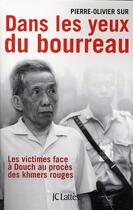 PIERRE-OLIVIER SUR

Dans les yeux du bourreau

Les victimes face à Douch au procès des khmers rouges

JC Lattès